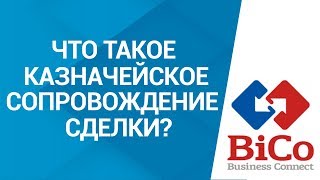 ЧТО ТАКОЕ КАЗНАЧЕЙСКОЕ СОПРОВОЖДЕНИЕ СДЕЛКИ?

BiCo
Business Connect